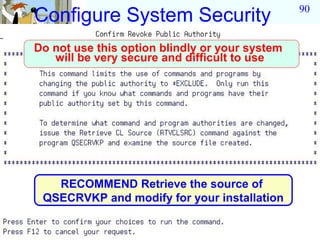 Configure System Security

90

Confirm Revoke Public Authority

Do not use this option blindly or your system will be very secure and difficult to use

This command limits the use of commands and programs by changing the public authority to *EXCLUDE. Only run this command if you know what commands and programs have their public authority set by this command.

To determine what command and program authorities are changed, issue the Retrieve CL Source (RTVCLSRC) command against the program QSECRVKP and examine the source file created.

RECOMMEND Retrieve the source of QSECRVKP and modify for your installation

Press Enter to confirm your choices to run the command.
Press F12 to cancel your request.